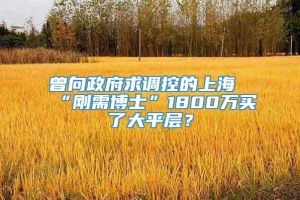 曾向政府求调控的上海“刚需博士”1800万买了大平层？